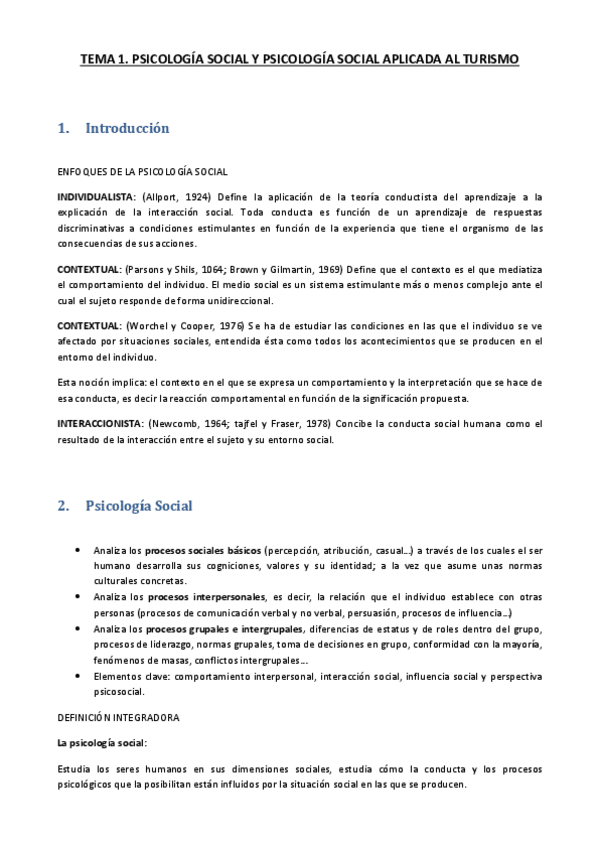 TEMA 1. PSICOLOGÍA SOCIAL Y PSICOLOGÍA SOCIAL APLICADA AL TURISMO

1. Introducción

ENFOQUES DE LA PSICOLOGÍA SOCIAL

INDIVIDUALISTA: (Allport, 1924) Define la aplicación de la teoría conductista del aprendizaje a la explicación de la interacción social. Toda conducta es función de un aprendizaje de respuestas discriminativas a condiciones estimulantes en función de la experiencia que tiene el organismo de las consecuencias de sus acciones.

CONTEXTUAL: (Parsons y Shils, 1064; Brown y Gilmartin, 1969) Define que el contexto es el que mediatiza el comportamiento del individuo. El medio social es un sistema estimulante más o menos complejo ante el cual el sujeto responde de forma unidireccional.

CONTEXTUAL: (Worchel y Cooper, 1976) Se ha de estudiar las condiciones en las que el individuo se ve afectado por situaciones sociales, entendida ésta como todos los acontecimientos que se producen en el entorno del individuo.

Esta noción implica: el contexto en el que se expresa un comportamiento y la interpretación que se hace de esa conducta, es decir la reacción comportamental en función de la significación propuesta.

INTERACCIONISTA: (Newcomb, 1964; tajfel y Fraser, 1978) Concibe la conducta social humana como el resultado de la interacción entre el sujeto y su entorno social.

2. Psicología Social

• Analiza los procesos sociales básicos (percepción, atribución, casual…) a través de los cuales el ser humano desarrolla sus cogniciones, valores y su identidad; a la vez que asume unas normas culturales concretas.
• Analiza los procesos interpersonales, es decir, la relación que el individuo establece con otras personas (procesos de comunicación verbal y no verbal, persuasión, procesos de influencia…)
• Analiza los procesos grupales e intergrupales, diferencias de estatus y de roles dentro del grupo, procesos de liderazgo, normas grupales, toma de decisiones en grupo, conformidad con la mayoría, fenómenos de masas, conflictos intergrupales…
• Elementos clave: comportamiento interpersonal, interacción social, influencia social y perspectiva psicosocial.

DEFINICIÓN INTEGRADORA

La psicología social:

Estudia los seres humanos en sus dimensiones sociales, estudia cómo la conducta y los procesos psicológicos que la posibilitan están influidos por la situación social en las que se producen.